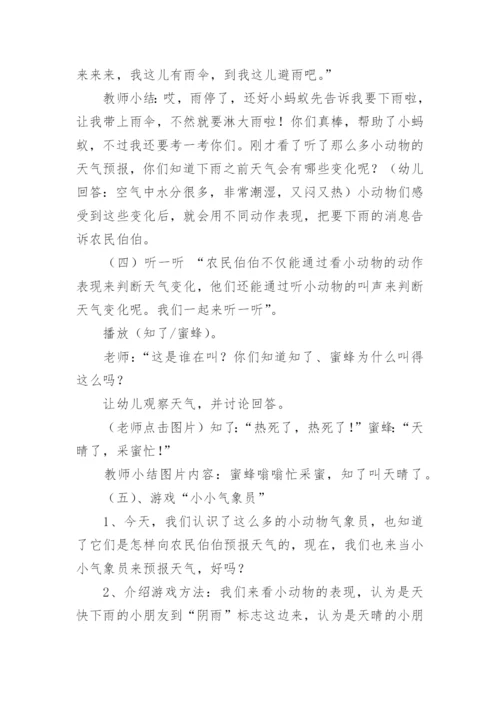 来来来，我这儿有雨伞，到我这儿避雨吧。”

教师小结：哎，雨停了，还好小蚂蚁先告诉我要下雨啦，让我带上雨伞，不然就要淋大雨啦！你们真棒，帮助了小蚂蚁，不过我还要考一考你们。刚才看了听了那么多小动物的天气预报，你们知道下雨之前天气会有哪些变化呢？（幼儿回答：空气中水分很多，非常潮湿，又闷又热）小动物们感受到这些变化后，就会用不同动作表现，把要下雨的消息告诉农民伯伯。

（四）听一听 “农民伯伯不仅能通过看小动物的动作表现来判断天气变化，他们还能通过听小动物的叫声来判断天气变化呢。我们一起来听一听”。

播放（知了/蜜蜂）。

老师：“这是谁在叫？你们知道知了、蜜蜂为什么叫得这么吗？

让幼儿观察天气，并讨论回答。

（老师点击图片）知了：“热死了，热死了！”蜜蜂：“天晴了，采蜜忙！”

教师小结图片内容：蜜蜂嗡嗡忙采蜜，知了叫天晴了。

（五）、游戏“小小气象员”

1、今天，我们认识了这么多的小动物气象员，也知道了它们是怎样向农民伯伯预报天气的，现在，我们也来当小小气象员来预报天气，好吗？

2、介绍游戏方法：我们来看小动物的表现，认为是天快下雨的小朋友到“阴雨”标志这边来，认为是天晴的小朋